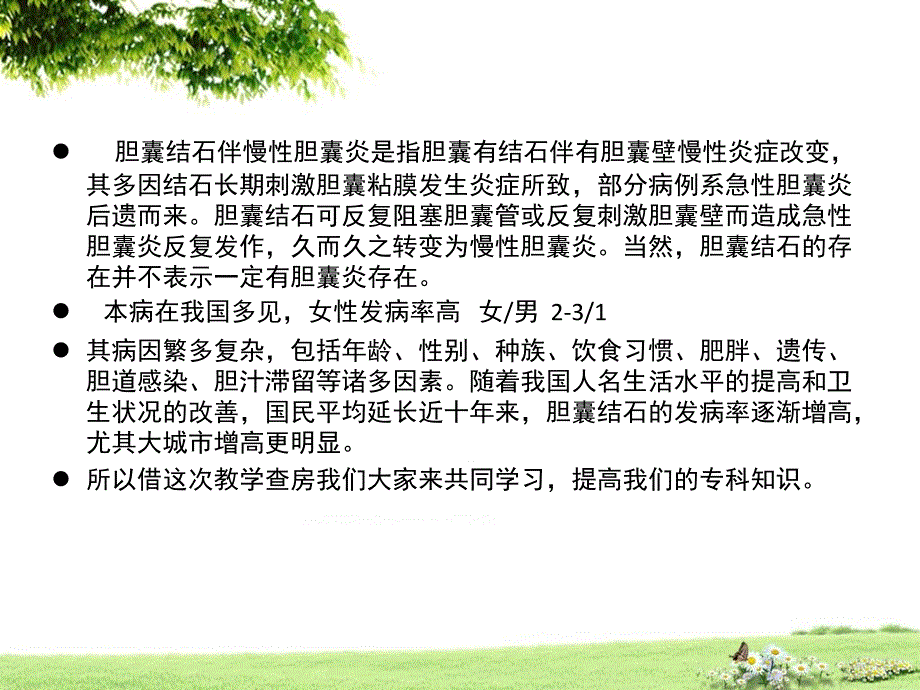 ● 胆囊结石伴慢性胆囊炎是指胆囊有结石伴有胆囊壁慢性炎症改变，其多因结石长期刺激胆囊粘膜发生炎症所致，部分病例系急性胆囊炎后遗而来。胆囊结石可反复阻塞胆囊管或反复刺激胆囊壁而造成急性胆囊炎反复发作，久而久之转变为慢性胆囊炎。当然，胆囊结石的存在并不表示一定有胆囊炎存在。

● 本病在我国多见，女性发病率高 女/男 2-3/1

● 其病因繁多复杂，包括年龄、性别、种族、饮食习惯、肥胖、遗传、胆道感染、胆汁滞留等诸多因素。随着我国人名生活水平的提高和卫生状况的改善，国民平均延长近十年来，胆囊结石的发病率逐渐增高，尤其大城市增高更明显。

● 所以借这次教学查房我们大家来共同学习，提高我们的专科知识。